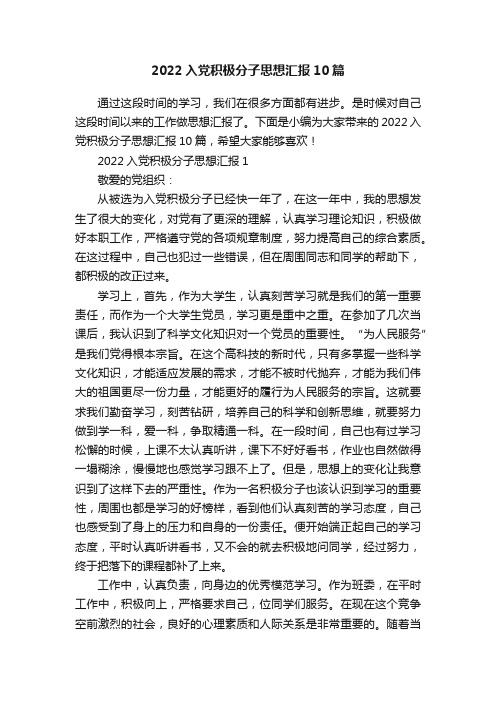 2022入党积极分子思想汇报10篇

通过这段时间的学习，我们在很多方面都有进步。是时候对自己这段时间以来的工作做思想汇报了。下面是小编为大家带来的2022入党积极分子思想汇报10篇，希望大家能够喜欢！

2022入党积极分子思想汇报1

敬爱的党组织：

从被选为入党积极分子已经快一年了，在这一年中，我的思想发生了很大的变化，对党有了更深的理解，认真学习理论知识，积极做好本职工作，严格遵守党的各项规章制度，努力提高自己的综合素质。在这过程中，自己也犯过一些错误，但在周围同志和同学的帮助下，都积极的改正过来。

学习上，首先，作为大学生，认真刻苦学习就是我们的第一重要责任，而作为一个大学生党员，学习更是重中之重。在参加了几次当课后，我认识到了科学文化知识对一个党员的重要性。“为人民服务”是我们党得根本宗旨。在这个高科技的新时代，只有多掌握一些科学文化知识，才能适应发展的需求，才能不被时代抛弃，才能为我们伟大的祖国更尽一份力量，才能更好的履行为人民服务的宗旨。这就要求我们勤奋学习，刻苦钻研，培养自己的科学和创新思维，就要努力做到学一科，爱一科，争取精通一科。在一段时间，自己也有过学习松懈的时候，上课不太认真听讲，课下不好好看书，作业也自然做得一塌糊涂，慢慢地也感觉学习跟不上了。但是，思想上的变化让我意识到了这样下去的严重性。作为一名积极分子也该认识到学习的重要性，周围也都是学习的好榜样，看到他们认真刻苦的学习态度，自己也感受到了身上的压力和自身的一份责任。便开始端正起自己的学习态度，平时认真听讲看书，又不会的就去积极地问同学，经过努力，终于把落下的课程都补了上来。

工作中，认真负责，向身边的优秀模范学习。作为班委，在平时工作中，积极向上，严格要求自己，位同学们服务。在现在这个竞争空前激烈的社会，良好的心理素质和人际关系是非常重要的。随着当